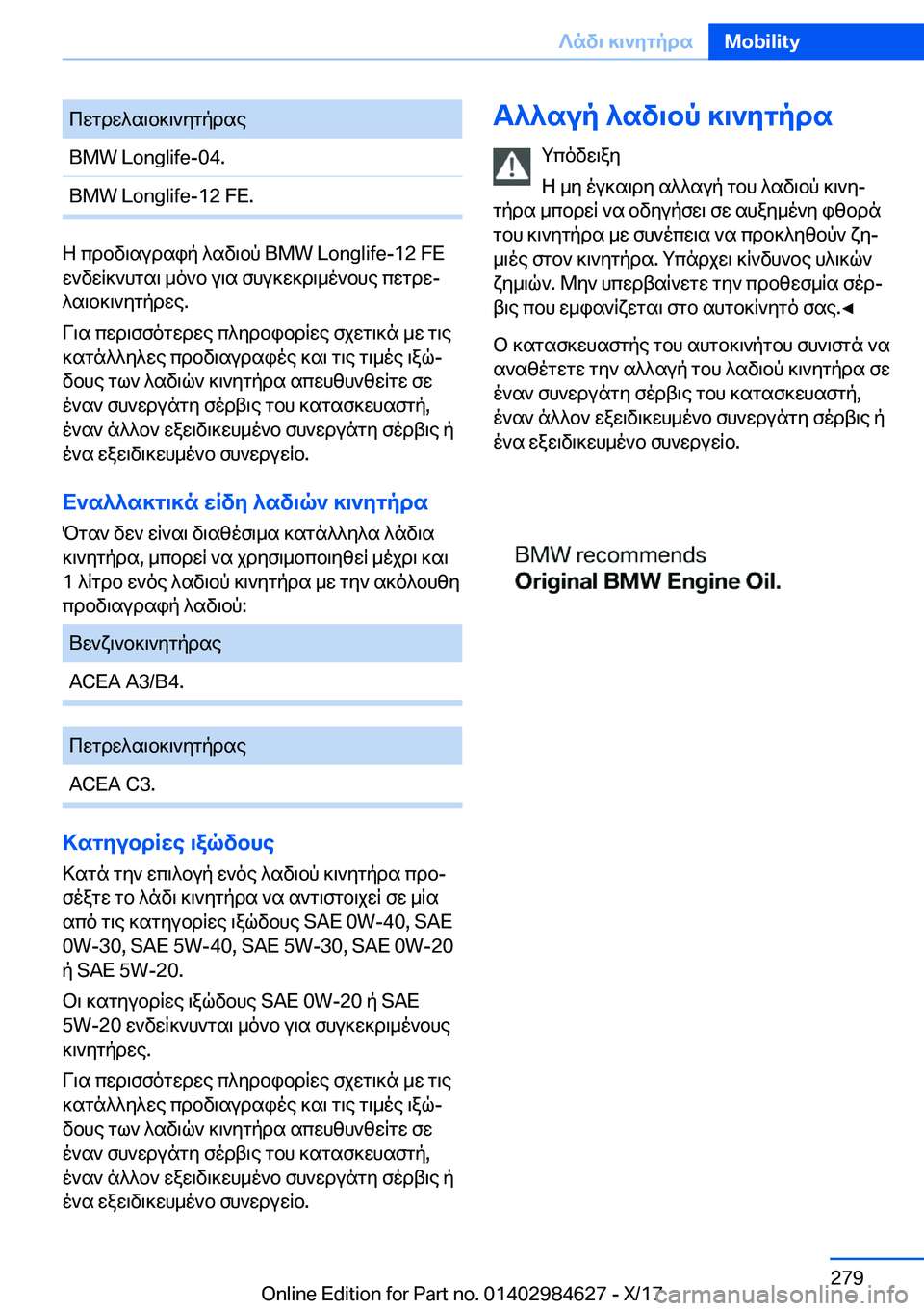 Λάδι κινητήρα Mobility

| Πετρελαιοκινητήρας |
|---|
| BMW Longlife-04. |
| BMW Longlife-12 FE. |

Η προδιαγραφή λαδιού BMW Longlife-12 FE ενδείκνυται μόνο για συγκεκριμένους πετρελαιοκινητήρες.

Για περισσότερες πληροφορίες σχετικά με τις κατάλληλες προδιαγραφές και τις τιμές ιξώδους των λαδιών κινητήρα απευθυνθείτε σε έναν συνεργάτη σέρβις του κατασκευαστή, έναν άλλον εξειδικευμένο συνεργάτη σέρβις ή ένα εξειδικευμένο συνεργείο.

Εναλλακτικά είδη λαδιών κινητήρα

Όταν δεν είναι διαθέσιμα κατάλληλα λάδια κινητήρα, μπορεί να χρησιμοποιηθεί μέχρι και 1 λίτρο ενός λαδιού κινητήρα με την ακόλουθη προδιαγραφή λαδιού:

| Βενζινοκινητήρας |
|---|
| ACEA A3/B4. |

| Πετρελαιοκινητήρας |
|---|
| ACEA C3. |

Κατηγορίες ιξώδους

Κατά την επιλογή ενός λαδιού κινητήρα προσέξτε το λάδι κινητήρα να αντιστοιχεί σε μία από τις κατηγορίες ιξώδους SAE 0W-40, SAE 0W-30, SAE 5W-40, SAE 5W-30, SAE 0W-20 ή SAE 5W-20.

Οι κατηγορίες ιξώδους SAE 0W-20 ή SAE 5W-20 ενδείκνυνται μόνο για συγκεκριμένους κινητήρες.

Για περισσότερες πληροφορίες σχετικά με τις κατάλληλες προδιαγραφές και τις τιμές ιξώδους των λαδιών κινητήρα απευθυνθείτε σε έναν συνεργάτη σέρβις του κατασκευαστή, έναν άλλον εξειδικευμένο συνεργάτη σέρβις ή ένα εξειδικευμένο συνεργείο.

Αλλαγή λαδιού κινητήρα

Υπόδειξη

Η μη έγκαιρη αλλαγή του λαδιού κινητήρα μπορεί να οδηγήσει σε αυξημένη φθορά του κινητήρα με συνέπεια να προκληθούν ζημιές στον κινητήρα. Υπάρχει κίνδυνος υλικών ζημιών. Μην υπερβαίνετε την προθεσμία σέρβις που εμφανίζεται στο αυτοκίνητό σας.◄

Ο κατασκευαστής του αυτοκινήτου συνιστά να αναθέτετε την αλλαγή του λαδιού κινητήρα σε έναν συνεργάτη σέρβις του κατασκευαστή, έναν άλλον εξειδικευμένο συνεργάτη σέρβις ή ένα εξειδικευμένο συνεργείο.

BMW recommends
Original BMW Engine Oil.

279

Online Edition for Part no. 01402984627 - X/17 carmanualsonline.info